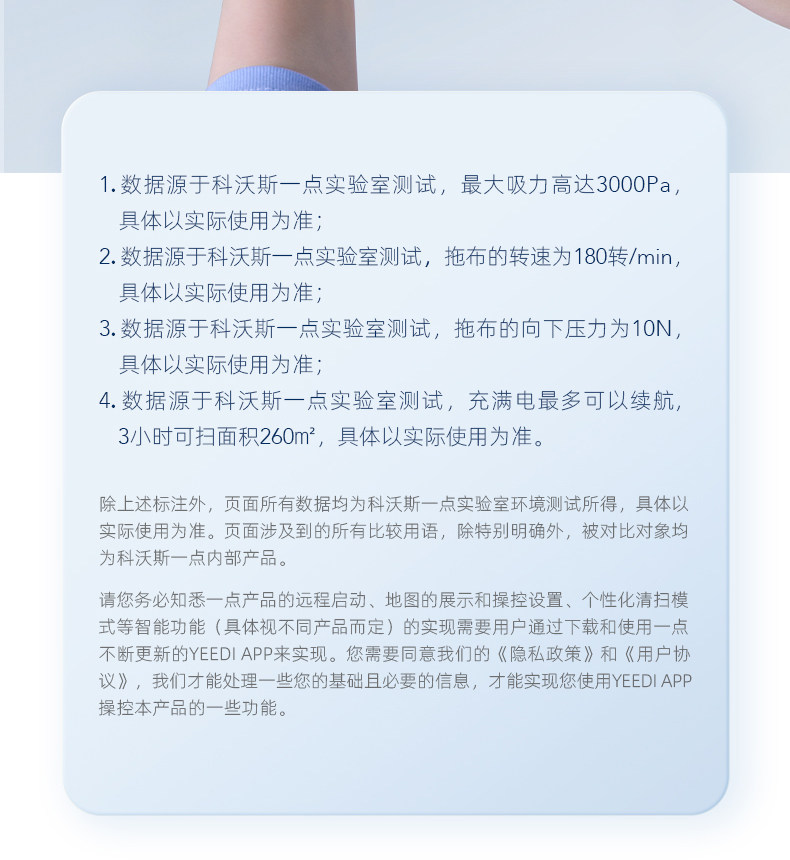 1. 数据源于科沃斯一点实验室测试，最大吸力高达3000Pa，具体以实际使用为准；

2. 数据源于科沃斯一点实验室测试，拖布的转速为180转/min，具体以实际使用为准；

3. 数据源于科沃斯一点实验室测试，拖布的向下压力为10N，具体以实际使用为准；

4. 数据源于科沃斯一点实验室测试，充满电最多可以续航，3小时可扫面积260㎡，具体以实际使用为准。

除上述标注外，页面所有数据均为科沃斯一点实验室环境测试所得，具体以实际使用为准。页面涉及到的所有比较用语，除特别明确外，被对比对象均为科沃斯一点内部产品。

请您务必知悉一点产品的远程启动、地图的展示和操控设置、个性化清扫模式等智能功能（具体视不同产品而定）的实现需要用户通过下载和使用一点不断更新的YEEDI APP来实现。您需要同意我们的《隐私政策》和《用户协议》，我们才能处理一些您的基础且必要的信息，才能实现您使用YEEDI APP操控本产品的一些功能。